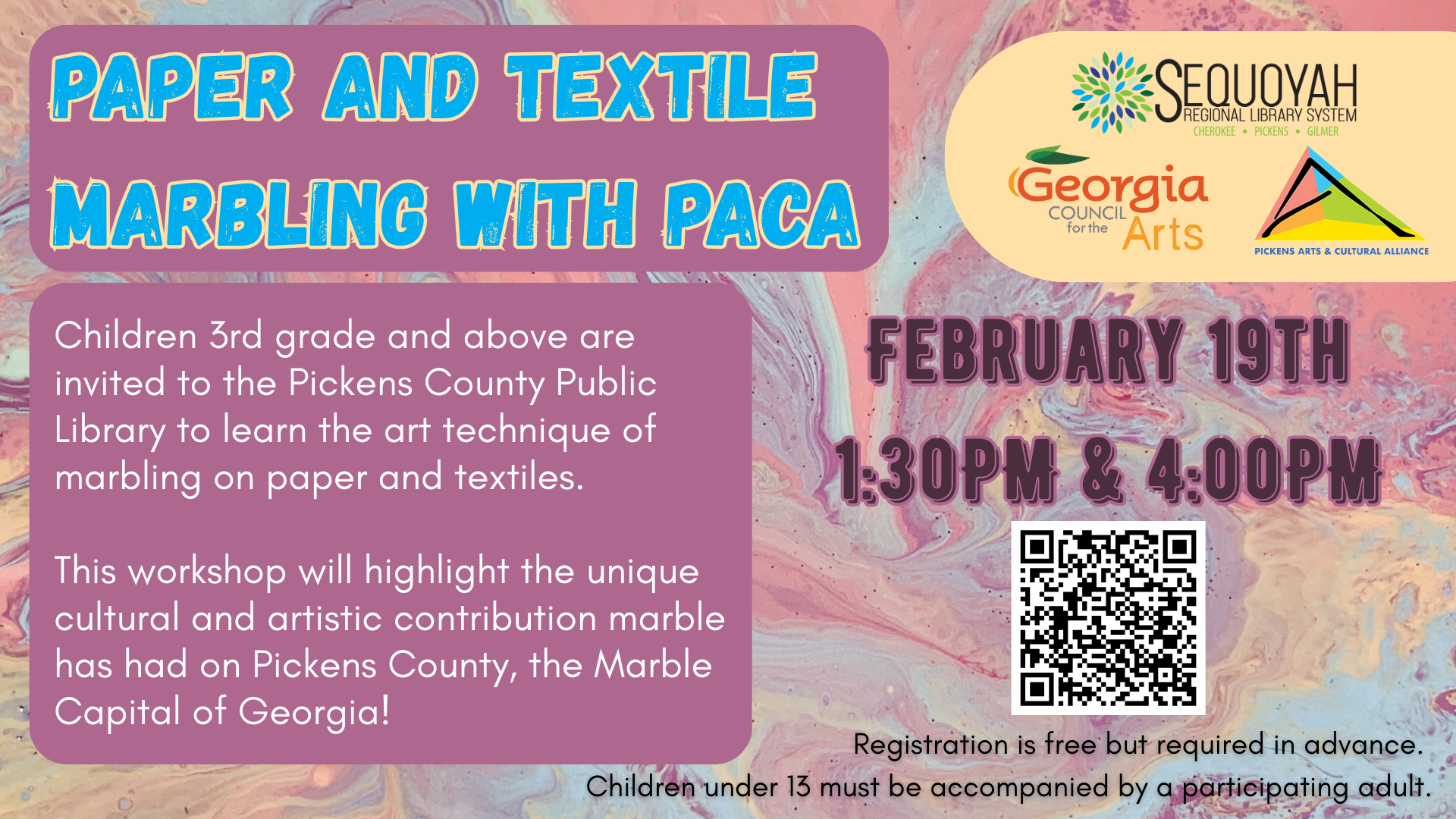 PAPER AND TEXTILE MARBLING WITH PACA

SEQUOYAH
REGIONAL LIBRARY SYSTEM
CHEROKEE • PICKENS • GILMER

Georgia
COUNCIL
for the
Arts

PICKENS ARTS & CULTURAL ALLIANCE

Children 3rd grade and above are invited to the Pickens County Public Library to learn the art technique of marbling on paper and textiles.

This workshop will highlight the unique cultural and artistic contribution marble has had on Pickens County, the Marble Capital of Georgia!

FEBRUARY 19TH
1:30PM & 4:00PM

Registration is free but required in advance.
Children under 13 must be accompanied by a participating adult.